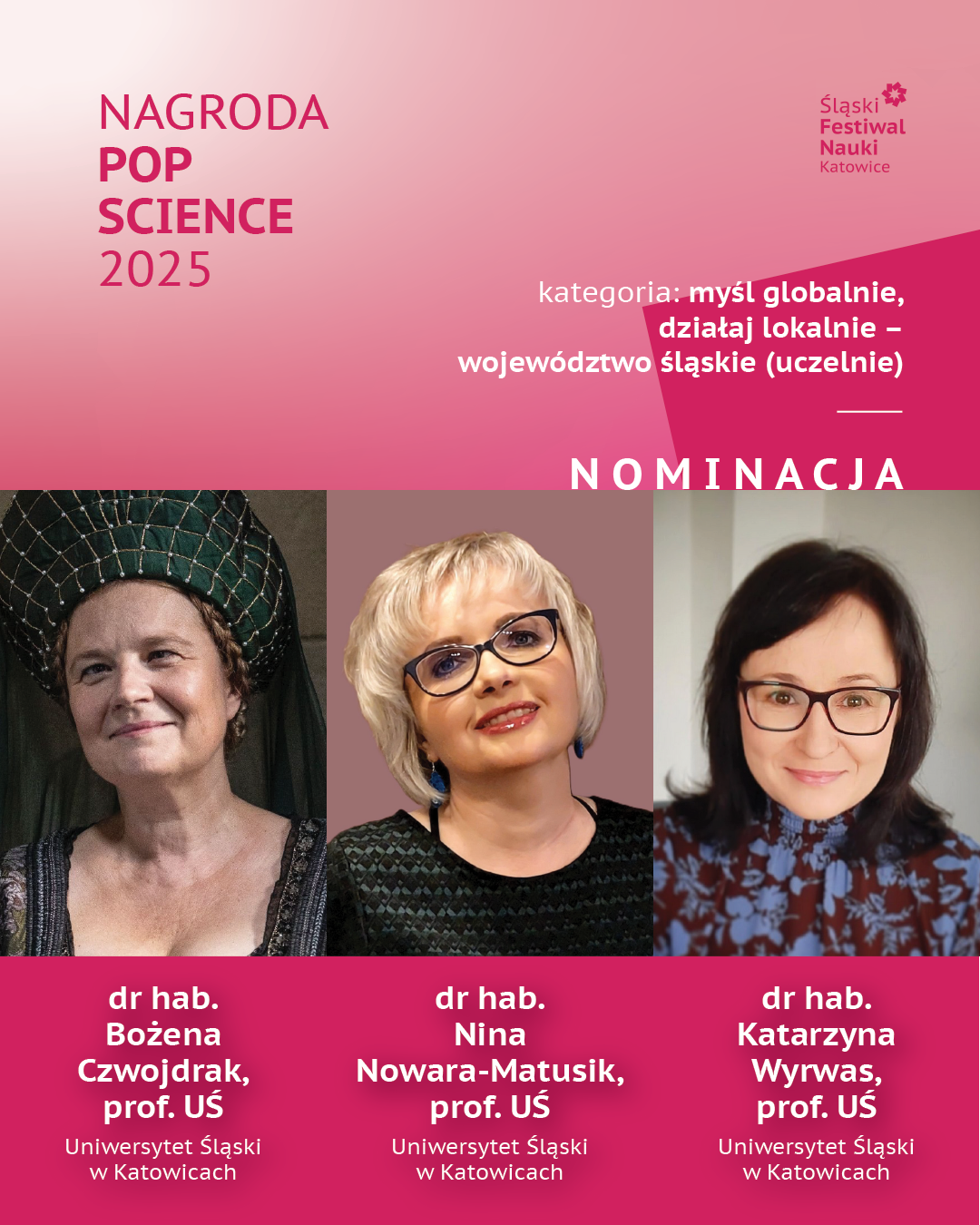 NAGRODA
POP
SCIENCE
2025

Śląski
Festiwal
Nauki
Katowice

kategoria: myśl globalnie, działaj lokalnie – województwo śląskie (uczelnie)

NOMINACJA

dr hab.
Bożena
Czwojdrak,
prof. UŚ
Uniwersytet Śląski
w Katowicach

dr hab.
Nina
Nowara-Matusik,
prof. UŚ
Uniwersytet Śląski
w Katowicach

dr hab.
Katarzyna
Wyrwas,
prof. UŚ
Uniwersytet Śląski
w Katowicach